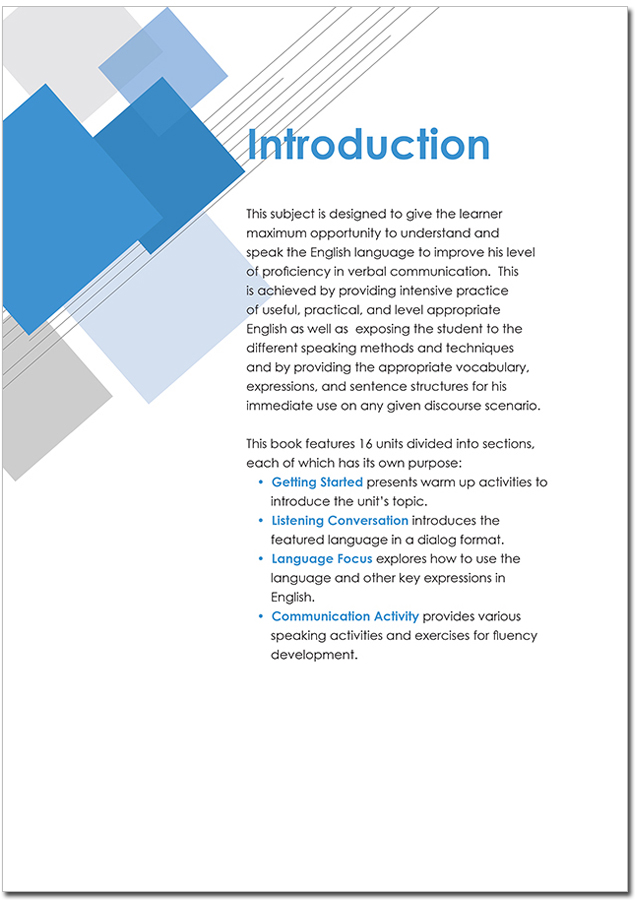 Introduction

This subject is designed to give the learner maximum opportunity to understand and speak the English language to improve his level of proficiency in verbal communication. This is achieved by providing intensive practice of useful, practical, and level appropriate English as well as exposing the student to the different speaking methods and techniques and by providing the appropriate vocabulary, expressions, and sentence structures for his immediate use on any given discourse scenario.

This book features 16 units divided into sections, each of which has its own purpose:
• Getting Started presents warm up activities to introduce the unit's topic.
• Listening Conversation introduces the featured language in a dialog format.
• Language Focus explores how to use the language and other key expressions in English.
• Communication Activity provides various speaking activities and exercises for fluency development.